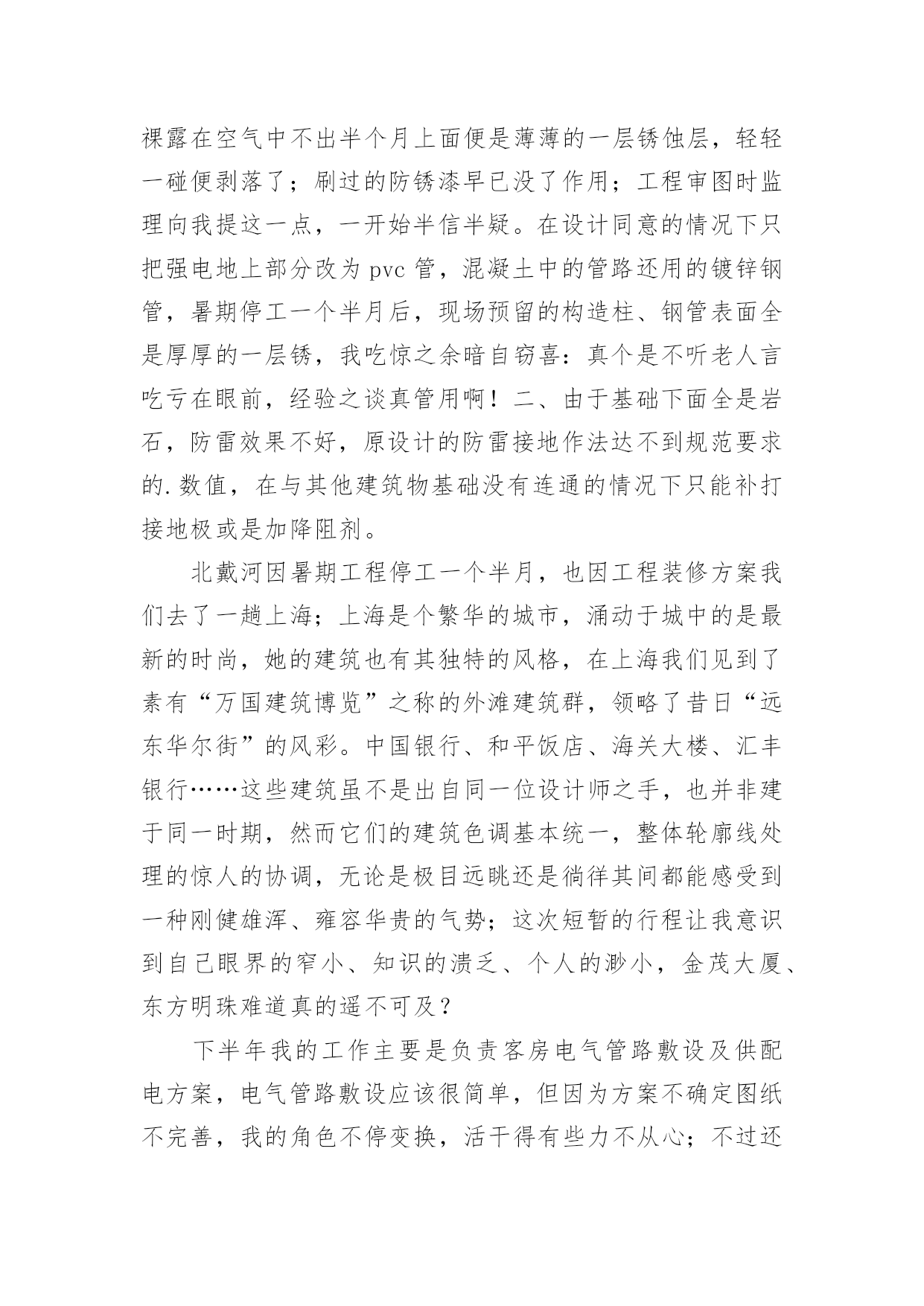 裸露在空气中不出半个月上面便是薄薄的一层锈蚀层，轻轻一碰便剥落了；刷过的防锈漆早已没了作用；工程审图时监理向我提这一点，一开始半信半疑。在设计同意的情况下只把强电地上部分改为 pvc 管，混凝土中的管路还用的镀锌钢管，暑期停工一个半月后，现场预留的构造柱、钢管表面全是厚厚的一层锈，我吃惊之余暗自窃喜：真个是不听老人言吃亏在眼前，经验之谈真管用啊！二、由于基础下面全是岩石，防雷效果不好，原设计的防雷接地作法达不到规范要求的.数值，在与其他建筑物基础没有连通的情况下只能补打接地极或是加降阻剂。

北戴河因暑期工程停工一个半月，也因工程装修方案我们去了一趟上海；上海是个繁华的城市，涌动于城中的是最新的时尚，她的建筑也有其独特的风格，在上海我们见到了素有“万国建筑博览”之称的外滩建筑群，领略了昔日“远东华尔街”的风彩。中国银行、和平饭店、海关大楼、汇丰银行……这些建筑虽不是出自同一位设计师之手，也并非建于同一时期，然而它们的建筑色调基本统一，整体轮廓线处理的惊人的协调，无论是极目远眺还是徜徉其间都能感受到一种刚健雄浑、雍容华贵的气势；这次短暂的行程让我意识到自己眼界的窄小、知识的溃乏、个人的渺小，金茂大厦、东方明珠难道真的遥不可及？

下半年我的工作主要是负责客房电气管路敷设及供配电方案，电气管路敷设应该很简单，但因为方案不确定图纸不完善，我的角色不停变换，活干得有些力不从心；不过还